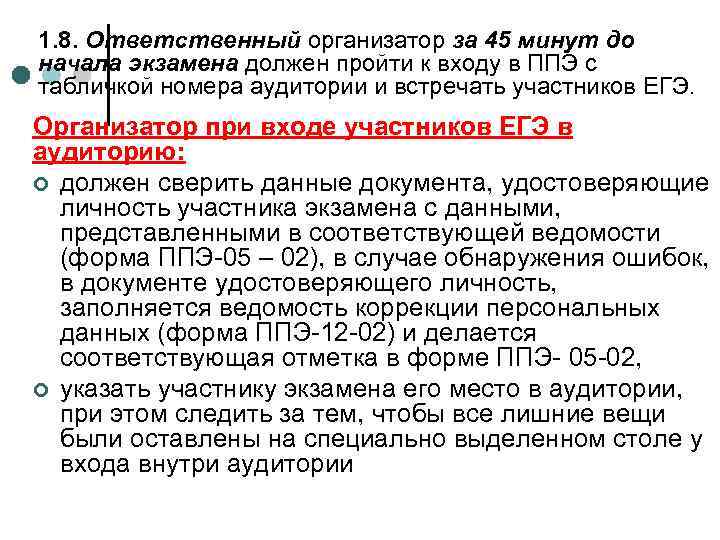 1.8. Ответственный организатор за 45 минут до начала экзамена должен пройти к входу в ППЭ с табличкой номера аудитории и встречать участников ЕГЭ.

Организатор при входе участников ЕГЭ в аудиторию:

должен сверить данные документа, удостоверяющие личность участника экзамена с данными, представленными в соответствующей ведомости (форма ППЭ-05 – 02), в случае обнаружения ошибок, в документе удостоверяющего личность, заполняется ведомость коррекции персональных данных (форма ППЭ-12-02) и делается соответствующая отметка в форме ППЭ- 05-02,

указать участнику экзамена его место в аудитории, при этом следить за тем, чтобы все лишние вещи были оставлены на специально выделенном столе у входа внутри аудитории